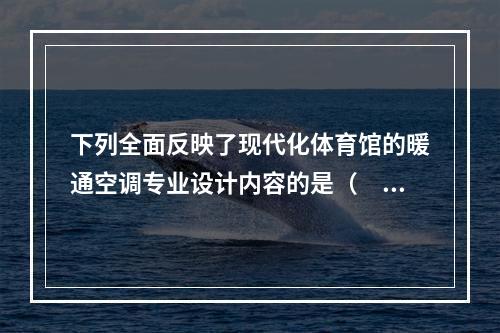 下列全面反映了现代化体育馆的暖通空调专业设计内容的是（ ...